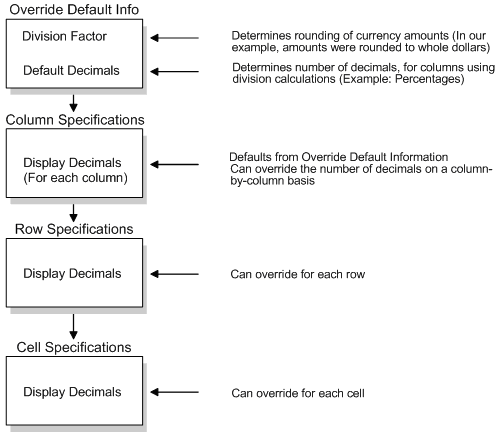 Override Default Info

Division Factor

Determines rounding of currency amounts (In our example, amounts were rounded to whole dollars)

Default Decimals

Determines number of decimals, for columns using division calculations (Example: Percentages)

Column Specifications

Display Decimals (For each column)

Defaults from Override Default Information
Can override the number of decimals on a column-by-column basis

Row Specifications

Display Decimals

Can override for each row

Cell Specifications

Display Decimals

Can override for each cell